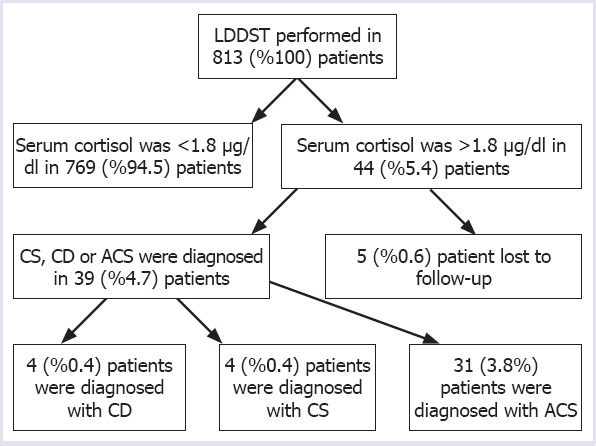 LDDST performed in 813 (%100) patients

Serum cortisol was <1.8 μg/dl in 769 (%94.5) patients

Serum cortisol was >1.8 μg/dl in 44 (%5.4) patients

CS, CD or ACS were diagnosed in 39 (%4.7) patients

5 (%0.6) patient lost to follow-up

4 (%0.4) patients were diagnosed with CD

4 (%0.4) patients were diagnosed with CS

31 (3.8%) patients were diagnosed with ACS